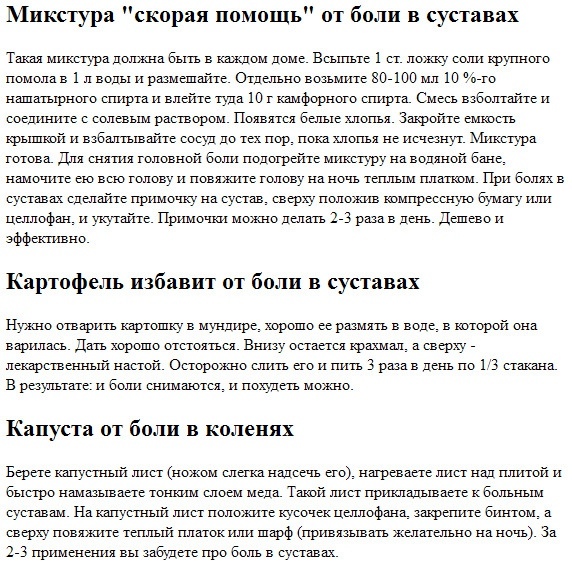 Микстура "скорая помощь" от боли в суставах

Такая микстура должна быть в каждом доме. Всыпьте 1 ст. ложку соли крупного помола в 1 л воды и размешайте. Отдельно возьмите 80-100 мл 10 %-го нашатырного спирта и влейте туда 10 г камфорного спирта. Смесь взболтайте и соедините с солевым раствором. Появятся белые хлопья. Закройте емкость крышкой и взбалтывайте сосуд до тех пор, пока хлопья не исчезнут. Микстура готова. Для снятия головной боли подогрейте микстуру на водяной бане, намочите ею всю голову и повяжите голову на ночь теплым платком. При болях в суставах сделайте примочку на сустав, сверху положив компрессную бумагу или целлофан, и укутайте. Примочки можно делать 2-3 раза в день. Дешево и эффективно.

Картофель избавит от боли в суставах

Нужно отварить картошку в мундире, хорошо ее размять в воде, в которой она варилась. Дать хорошо отстояться. Внизу остается крахмал, а сверху - лекарственный настой. Осторожно слить его и пить 3 раза в день по 1/3 стакана. В результате: и боли снимаются, и похудеть можно.

Капуста от боли в коленях

Берете капустный лист (ножом слегка надсечь его), нагреваете лист над плитой и быстро намазываете тонким слоем меда. Такой лист прикладываете к больным суставам. На капустный лист положите кусочек целлофана, закрепите бинтом, а сверху повяжите теплый платок или шарф (привязывать желательно на ночь). За 2-3 применения вы забудете про боль в суставах.